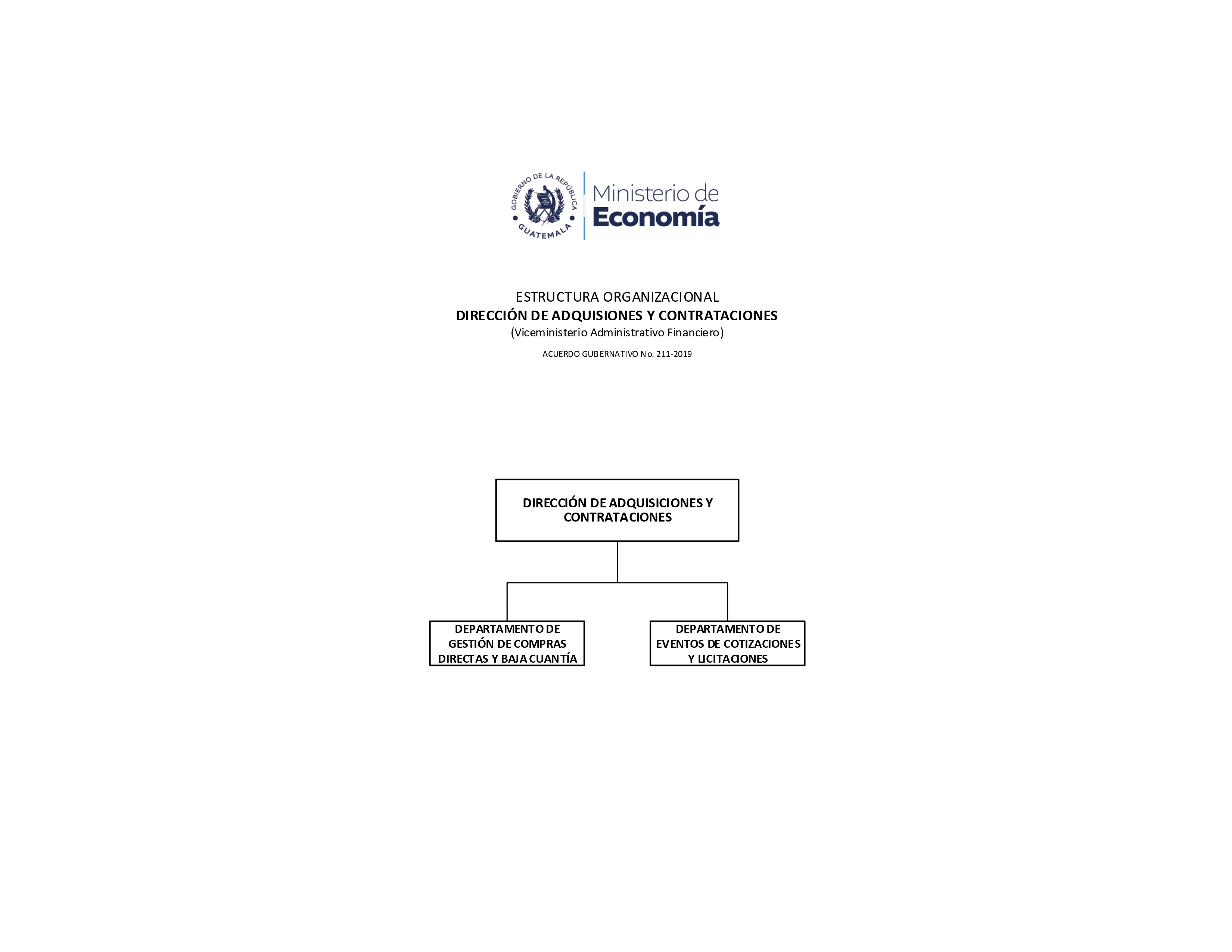 GOBIERNO DE LA REPÚBLICA GUATEMALA

Ministerio de
Economía

ESTRUCTURA ORGANIZACIONAL
DIRECCIÓN DE ADQUISIONES Y CONTRATACIONES
(Viceministerio Administrativo Financiero)
ACUERDO GUBERNATIVO No. 211-2019

DIRECCIÓN DE ADQUISICIONES Y CONTRATACIONES

DEPARTAMENTO DE GESTIÓN DE COMPRAS DIRECTAS Y BAJA CUANTÍA

DEPARTAMENTO DE EVENTOS DE COTIZACIONES Y LICITACIONES